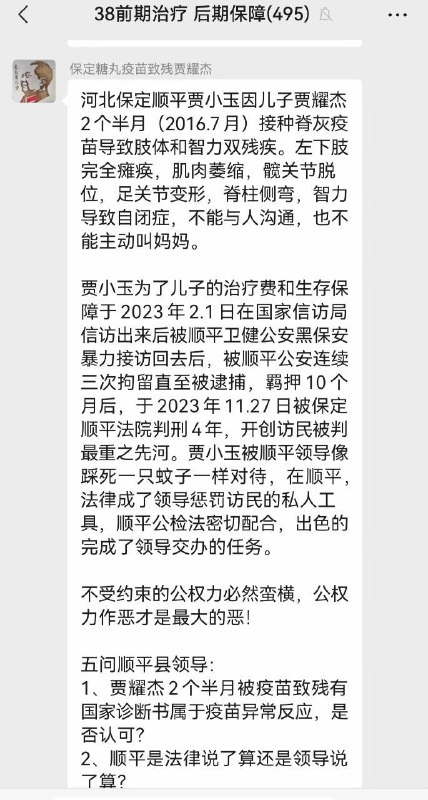 38前期治疗 后期保障(495)

保定糖丸疫苗致残贾耀杰

河北保定顺平贾小玉因儿子贾耀杰2个半月（2016.7月）接种脊灰疫苗导致肢体和智力双残疾。左下肢完全瘫痪，肌肉萎缩，髋关节脱位，足关节变形，脊柱侧弯，智力导致自闭症，不能与人沟通，也不能主动叫妈妈。

贾小玉为了儿子的治疗费和生存保障于2023年2.1日在国家信访局信访出来后被顺平卫健公安黑保安暴力接访回去后，被顺平公安连续三次拘留直至被逮捕，羁押10个月后，于2023年11.27日被保定顺平法院判刑4年，开创访民被判最重之先河。贾小玉被顺平领导像踩死一只蚊子一样对待，在顺平，法律成了领导惩罚访民的私人工具，顺平公检法密切配合，出色的完成了领导交办的任务。

不受约束的公权力必然蛮横，公权力作恶才是最大的恶！

五问顺平县领导：
1、贾耀杰2个半月被疫苗致残有国家诊断书属于疫苗异常反应，是否认可？
2、顺平是法律说了算还是领导说了算？